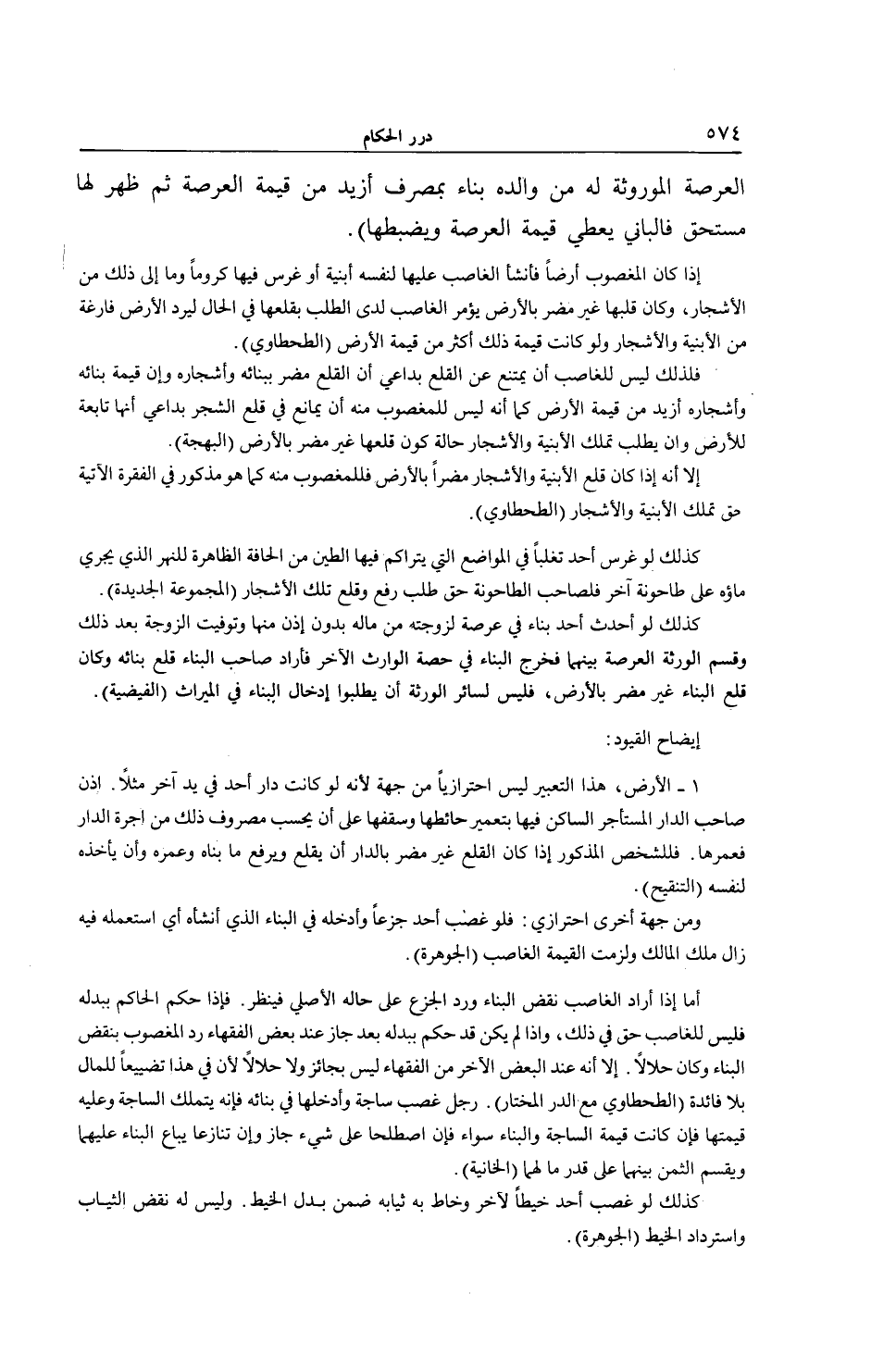 ٥٧٤ درر الحكام

العرصة الموروثة له من والده بناء بمصرف أزيد من قيمة العرصة ثم ظهر لها مستحق فالباني يعطي قيمة العرصة ويضبطها).

إذا كان المغصوب أرضاً فأنشأ الغاصب عليها لنفسه أبنية أو غرس فيها كروماً وما إلى ذلك من الأشجار، وكان قلبها غير مضر بالأرض يؤمر الغاصب لدى الطلب بقلعها في الحال ليرد الأرض فارغة من الأبنية والأشجار ولو كانت قيمة ذلك أكثر من قيمة الأرض (الطحطاوي).

فلذلك ليس للغاصب أن يمتنع عن القلع بداعي أن القلع مضر ببنائه وأشجاره وإن قيمة بنائه وأشجاره أزيد من قيمة الأرض كما أنه ليس للمغصوب منه أن يمانع في قلع الشجر بداعي أنها تابعة للأرض وان يطلب تملك الأبنية والأشجار حالة كون قلعها غير مضر بالأرض (البهجة).

إلا أنه إذا كان قلع الأبنية والأشجار مضراً بالأرض فللمغصوب منه كما هو مذكور في الفقرة الآتية حق تملك الأبنية والأشجار (الطحطاوي).

كذلك لو غرس أحد تغلباً في المواضع التي يتراكم فيها الطين من الحافة الظاهرة للنهر الذي يجري ماؤه على طاحونة آخر فلصاحب الطاحونة حق طلب رفع وقلع تلك الأشجار (المجموعة الجديدة).

كذلك لو أحدث أحد بناء في عرصة لزوجته من ماله بدون إذن منها وتوفيت الزوجة بعد ذلك وقسم الورثة العرصة بينهما فخرج البناء في حصة الوارث الآخر فأراد صاحب البناء قلع بنائه وكان قلع البناء غير مضر بالأرض، فليس لسائر الورثة أن يطلبوا إدخال البناء في الميراث (الفيضية).

إيضاح القيود:

١ ـ الأرض، هذا التعبير ليس احترازياً من جهة لأنه لو كانت دار أحد في يد آخر مثلاً. إذن صاحب الدار المستأجر الساكن فيها بتعمير حائطها وسقفها على أن يحسب مصروف ذلك من اجرة الدار فعمرها. فللشخص المذكور إذا كان القلع غير مضر بالدار أن يقلع ويرفع ما بناه وعمره وأن يأخذه لنفسه (التنقيح).

ومن جهة أخرى احترازي: فلو غصب أحد جزعاً وأدخله في البناء الذي أنشأه أي استعمله فيه زال ملك المالك ولزمت القيمة الغاصب (الجوهرة).

أما إذا أراد الغاصب نقض البناء ورد الجزع على حاله الأصلي فينظر. فإذا حكم الحاكم ببدله فليس للغاصب حق في ذلك، واذا لم يكن قد حكم ببدله بعد جاز عند بعض الفقهاء رد المغصوب بنقض البناء وكان حلالاً. إلا أنه عند البعض الآخر من الفقهاء ليس بجائز ولا حلالاً لأن في هذا تضييعاً للمال بلا فائدة (الطحطاوي مع الدر المختار). رجل غصب ساجة وأدخلها في بنائه فإنه يتملك الساجة وعليه قيمتها فإن كانت قيمة الساجة والبناء سواء فإن اصطلحا على شيء جاز وإن تنازعا يباع البناء عليهما ويقسم الثمن بينهما على قدر ما لهما (الخانية).

كذلك لو غصب أحد خيطاً لآخر وخاط به ثيابه ضمن بدل الخيط. وليس له نقض الثياب واسترداد الخيط (الجوهرة).